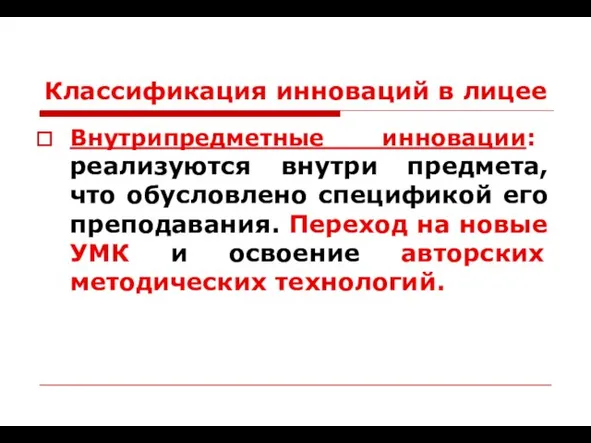 Классификация инноваций в лицее

Внутрипредметные инновации: реализуются внутри предмета, что обусловлено спецификой его преподавания. Переход на новые УМК и освоение авторских методических технологий.